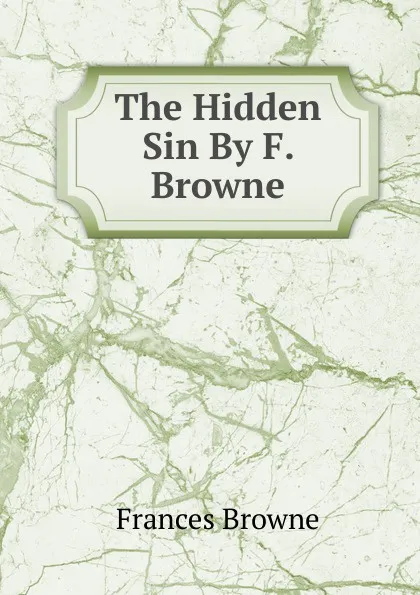 The Hidden Sin By F. Browne

Frances Browne